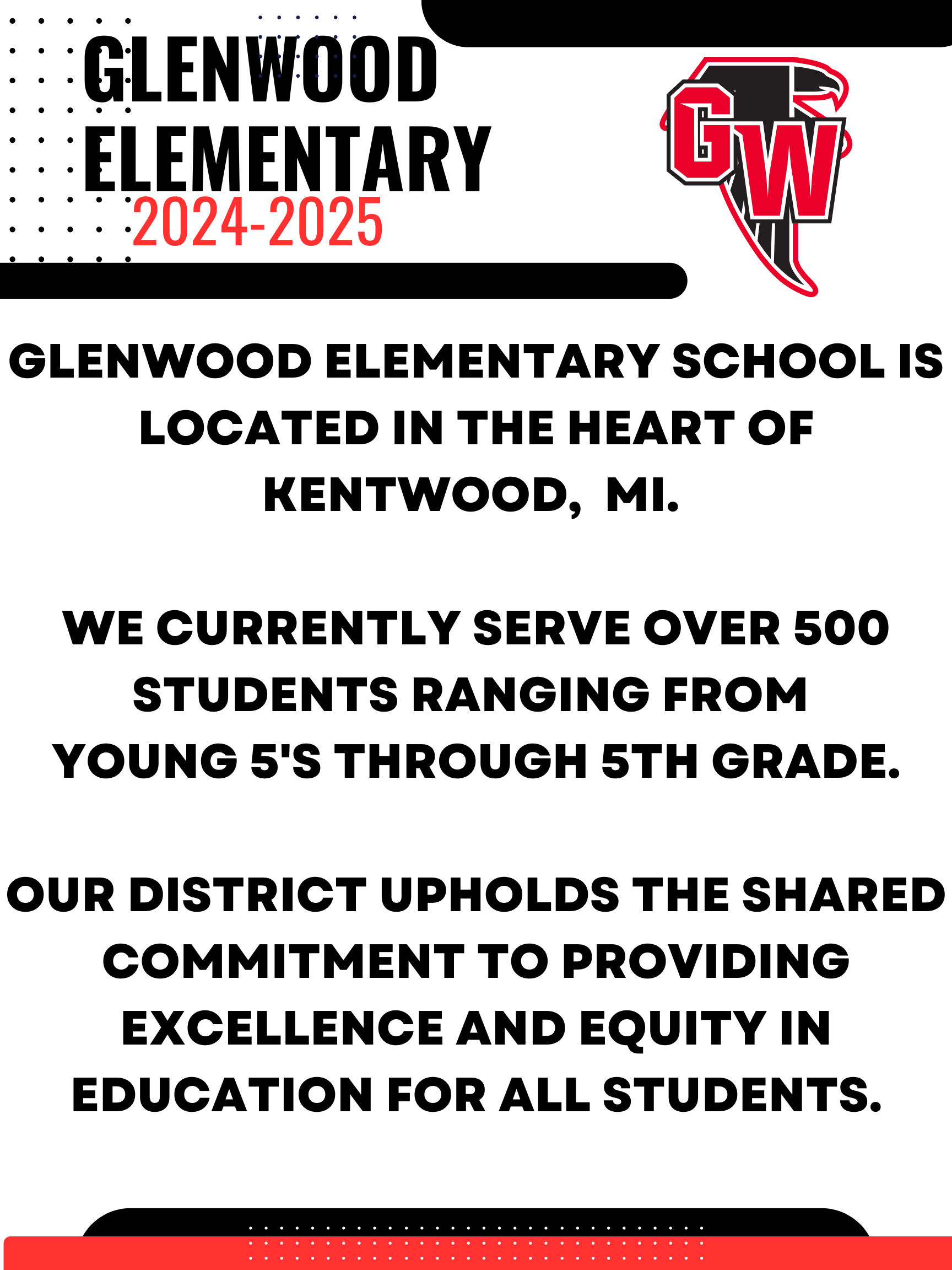 GLENWOOD
ELEMENTARY
2024-2025

GW

GLENWOOD ELEMENTARY SCHOOL IS LOCATED IN THE HEART OF KENTWOOD, MI.

WE CURRENTLY SERVE OVER 500 STUDENTS RANGING FROM YOUNG 5'S THROUGH 5TH GRADE.

OUR DISTRICT UPHOLDS THE SHARED COMMITMENT TO PROVIDING EXCELLENCE AND EQUITY IN EDUCATION FOR ALL STUDENTS.